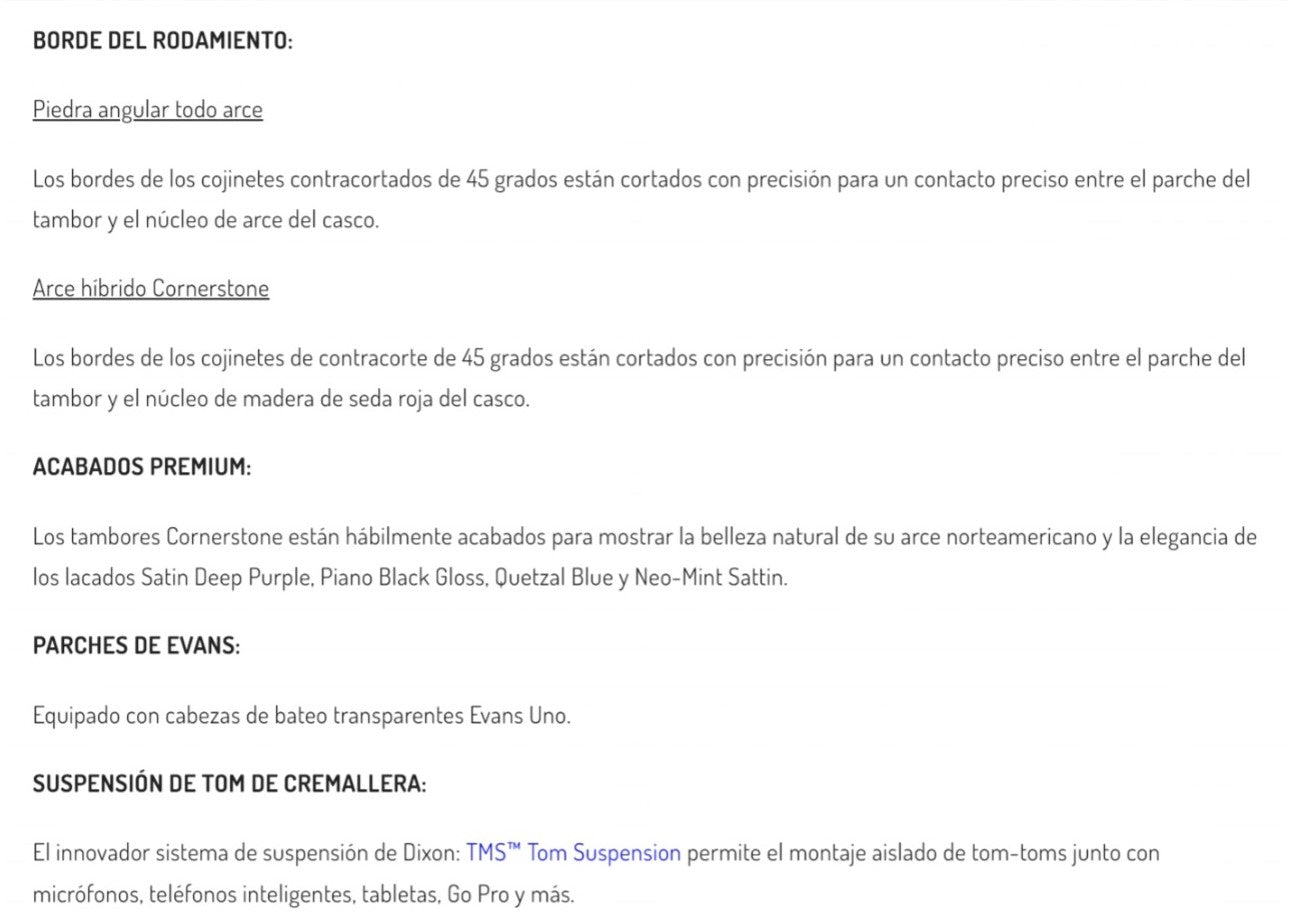 BORDE DEL RODAMIENTO:

Piedra angular todo arce

Los bordes de los cojinetes contracortados de 45 grados están cortados con precisión para un contacto preciso entre el parche del tambor y el núcleo de arce del casco.

Arce híbrido Cornerstone

Los bordes de los cojinetes de contracorte de 45 grados están cortados con precisión para un contacto preciso entre el parche del tambor y el núcleo de madera de seda roja del casco.

ACABADOS PREMIUM:

Los tambores Cornerstone están hábilmente acabados para mostrar la belleza natural de su arce norteamericano y la elegancia de los lacados Satin Deep Purple, Piano Black Gloss, Quetzal Blue y Neo-Mint Sattin.

PARCHES DE EVANS:

Equipado con cabezas de bateo transparentes Evans Uno.

SUSPENSIÓN DE TOM DE CREMALLERA:

El innovador sistema de suspensión de Dixon: TMS™ Tom Suspension permite el montaje aislado de tom-toms junto con micrófonos, teléfonos inteligentes, tabletas, Go Pro y más.